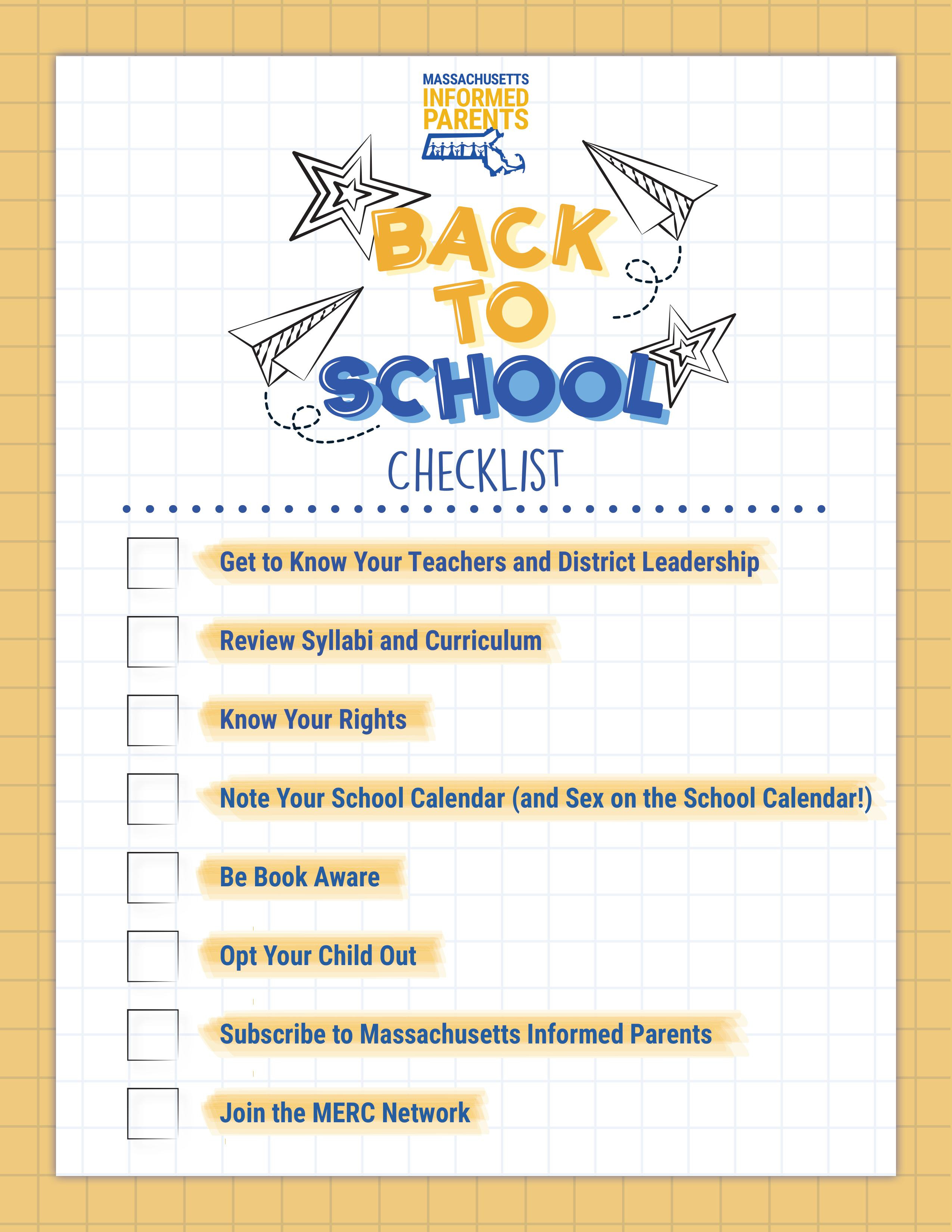 MASSACHUSETTS
INFORMED
PARENTS

BACK
TO
SCHOOL

CHECKLIST

Get to Know Your Teachers and District Leadership

Review Syllabi and Curriculum

Know Your Rights

Note Your School Calendar (and Sex on the School Calendar!)

Be Book Aware

Opt Your Child Out

Subscribe to Massachusetts Informed Parents

Join the MERC Network